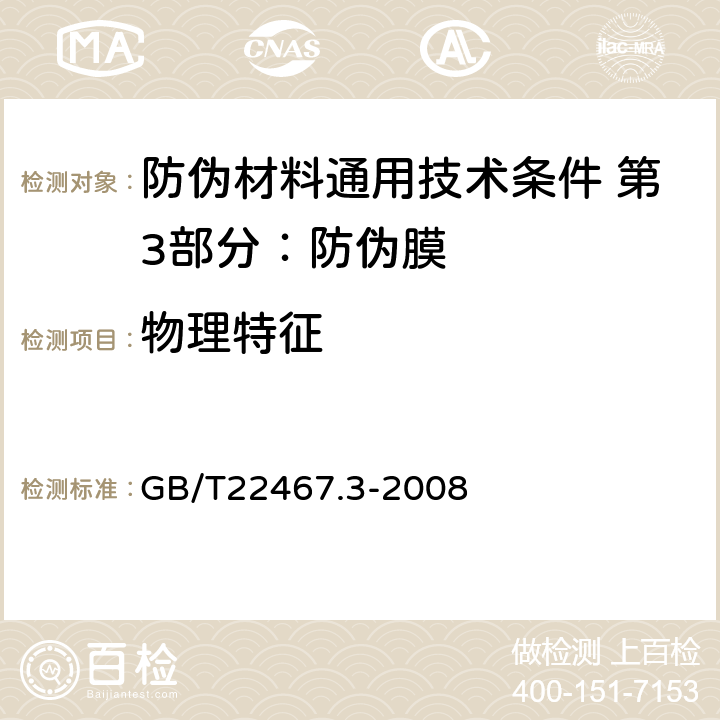 MA CNAS ilac-MRA

检测对象：防伪材料通用技术条件 第3部分：防伪膜

检测项目：物理特征

检测标准：GB/T22467.3-2008

百检 Baijiantest.com

做检测 上百检
400-151-7153